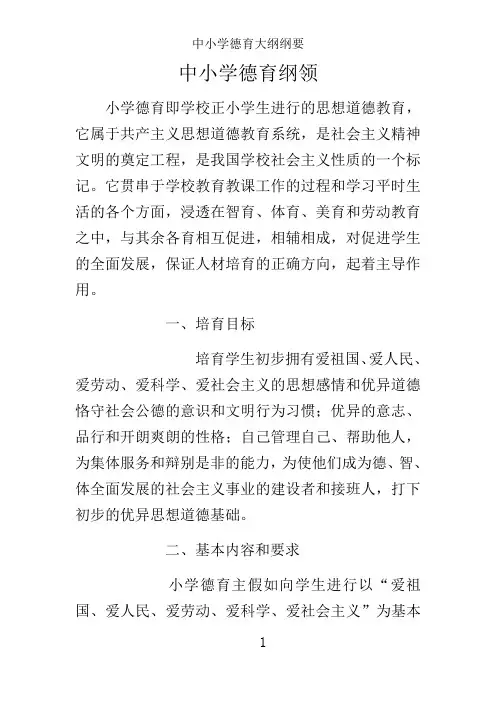 中小学德育大纲纲要

中小学德育纲领

小学德育即学校正小学生进行的思想道德教育，它属于共产主义思想道德教育系统，是社会主义精神文明的奠定工程，是我国学校社会主义性质的一个标记。它贯串于学校教育教课工作的过程和学习平时生活的各个方面，浸透在智育、体育、美育和劳动教育之中，与其余各育相互促进，相辅相成，对促进学生的全面发展，保证人材培育的正确方向，起着主导作用。

一、培育目标

培育学生初步拥有爱祖国、爱人民、爱劳动、爱科学、爱社会主义的思想感情和优异道德恪守社会公德的意识和文明行为习惯；优异的意志、品行和开朗爽朗的性格；自己管理自己、帮助他人，为集体服务和辩别是非的能力，为使他们成为德、智、体全面发展的社会主义事业的建设者和接班人，打下初步的优异思想道德基础。

二、基本内容和要求

小学德育主假如向学生进行以“爱祖国、爱人民、爱劳动、爱科学、爱社会主义”为基本

1